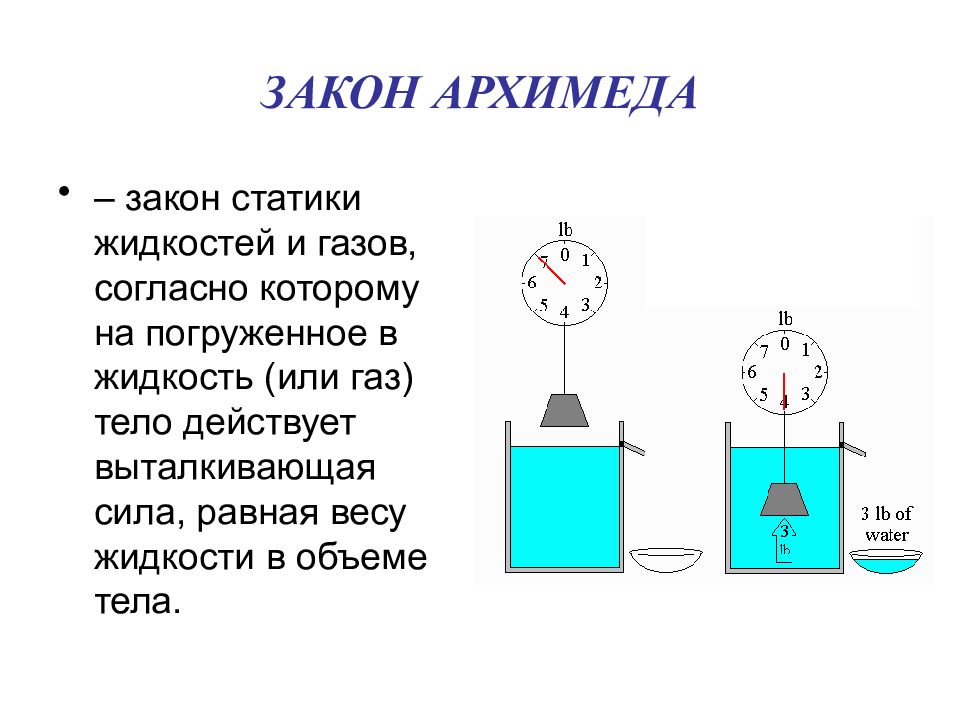 ЗАКОН АРХИМЕДА

• – закон статики жидкостей и газов, согласно которому на погруженное в жидкость (или газ) тело действует выталкивающая сила, равная весу жидкости в объеме тела.

lb
0 1 2 3 4 5 6 7

lb
0 1 2 3 4 5 6 7

3
lb

3 lb of water